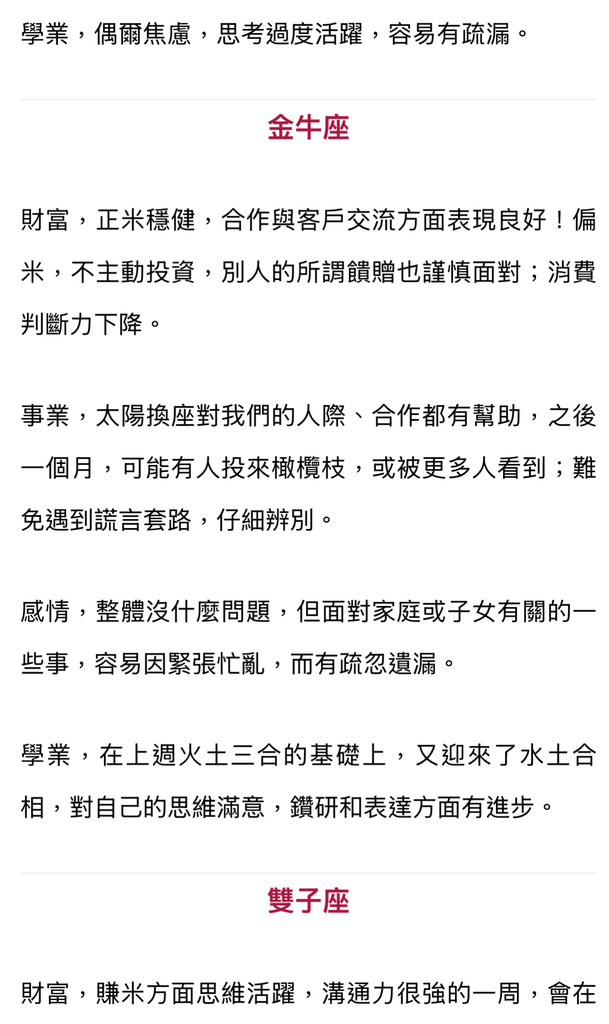 學業，偶爾焦慮，思考過度活躍，容易有疏漏。

金牛座

財富，正米穩健，合作與客戶交流方面表現良好！偏米，不主動投資，別人的所謂饋贈也謹慎面對；消費判斷力下降。

事業，太陽換座對我們的人際、合作都有幫助，之後一個月，可能有人投來橄欖枝，或被更多人看到；難免遇到謊言套路，仔細辨別。

感情，整體沒什麼問題，但面對家庭或子女有關的一些事，容易因緊張忙亂，而有疏忽遺漏。

學業，在上週火土三合的基礎上，又迎來了水土合相，對自己的思維滿意，鑽研和表達方面有進步。

雙子座

財富，賺米方面思維活躍，溝通力很強的一周，會在